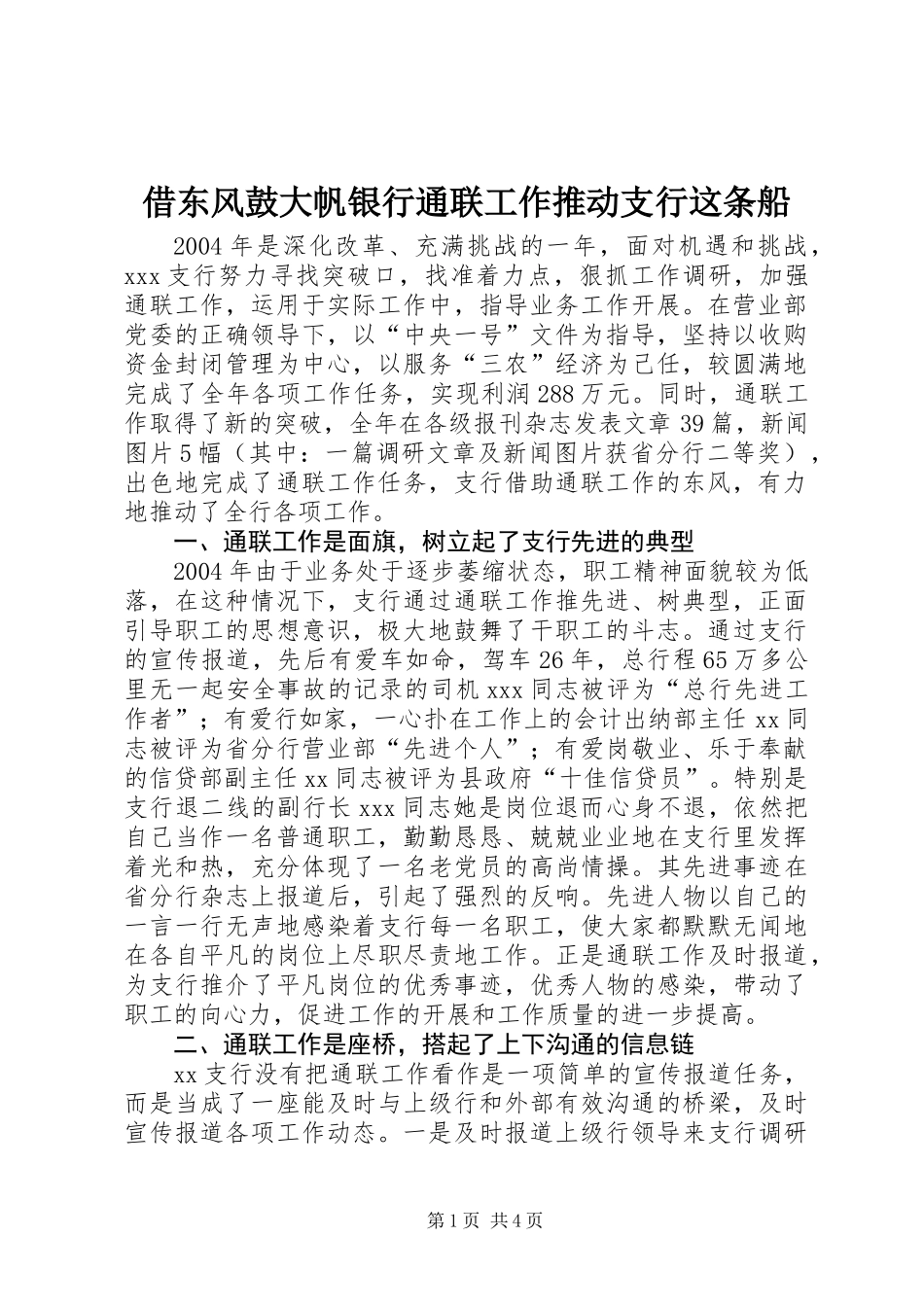 借东风鼓大帆银行通联工作推动支行这条船

2004年是深化改革、充满挑战的一年，面对机遇和挑战，xxx支行努力寻找突破口，找准着力点，狠抓工作调研，加强通联工作，运用于实际工作中，指导业务工作开展。在营业部党委的正确领导下，以“中央一号”文件为指导，坚持以收购资金封闭管理为中心，以服务“三农”经济为己任，较圆满地完成了全年各项工作任务，实现利润288万元。同时，通联工作取得了新的突破，全年在各级报刊杂志发表文章39篇，新闻图片5幅（其中：一篇调研文章及新闻图片获省分行二等奖），出色地完成了通联工作任务，支行借助通联工作的东风，有力地推动了全行各项工作。

一、通联工作是面旗，树立起了支行先进的典型

2004年由于业务处于逐步萎缩状态，职工精神面貌较为低落，在这种情况下，支行通过通联工作推先进、树典型，正面引导职工的思想意识，极大地鼓舞了干职工的斗志。通过支行的宣传报道，先后有爱车如命，驾车26年，总行程65万多公里无一起安全事故的记录的司机xxx同志被评为“总行先进工作者”；有爱行如家，一心扑在工作上的会计出纳部主任xx同志被评为省分行营业部“先进个人”；有爱岗敬业、乐于奉献的信贷部副主任xx同志被评为县政府“十佳信贷员”。特别是支行退二线的副行长xxx同志她是岗位退而心身不退，依然把自己当作一名普通职工，勤勤恳恳、兢兢业业地在支行里发挥着光和热，充分体现了一名老党员的高尚情操。其先进事迹在省分行杂志上报道后，引起了强烈的反响。先进人物以自己的一言一行无声地感染着支行每一名职工，使大家都默默无闻地在各自平凡的岗位上尽职尽责地工作。正是通联工作及时报道，为支行推介了平凡岗位的优秀事迹，优秀人物的感染，带动了职工的向心力，促进工作的开展和工作质量的进一步提高。

二、通联工作是座桥，搭起了上下沟通的信息链

xx支行没有把通联工作看作是一项简单的宣传报道任务，而是当成了一座能及时与上级行和外部有效沟通的桥梁，及时宣传报道各项工作动态。一是及时报道上级行领导来支行调研

第1页 共4页